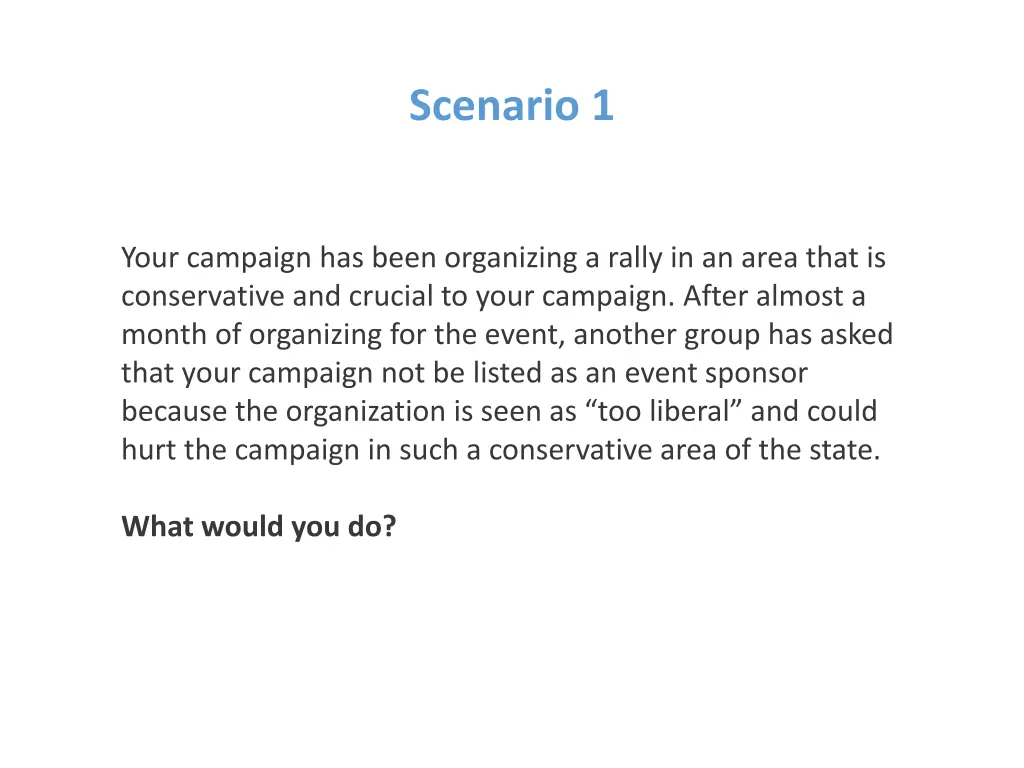 Scenario 1

Your campaign has been organizing a rally in an area that is conservative and crucial to your campaign. After almost a month of organizing for the event, another group has asked that your campaign not be listed as an event sponsor because the organization is seen as “too liberal” and could hurt the campaign in such a conservative area of the state.

What would you do?